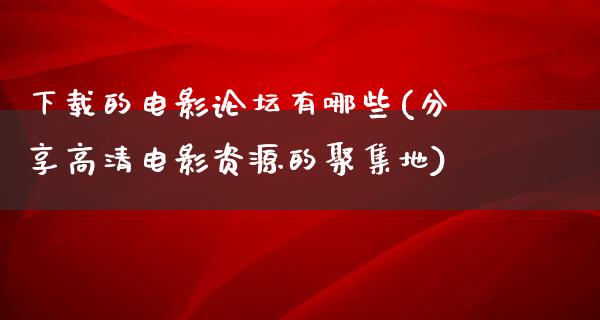 下载的电影论坛有哪些(分享高清电影资源的聚集地)